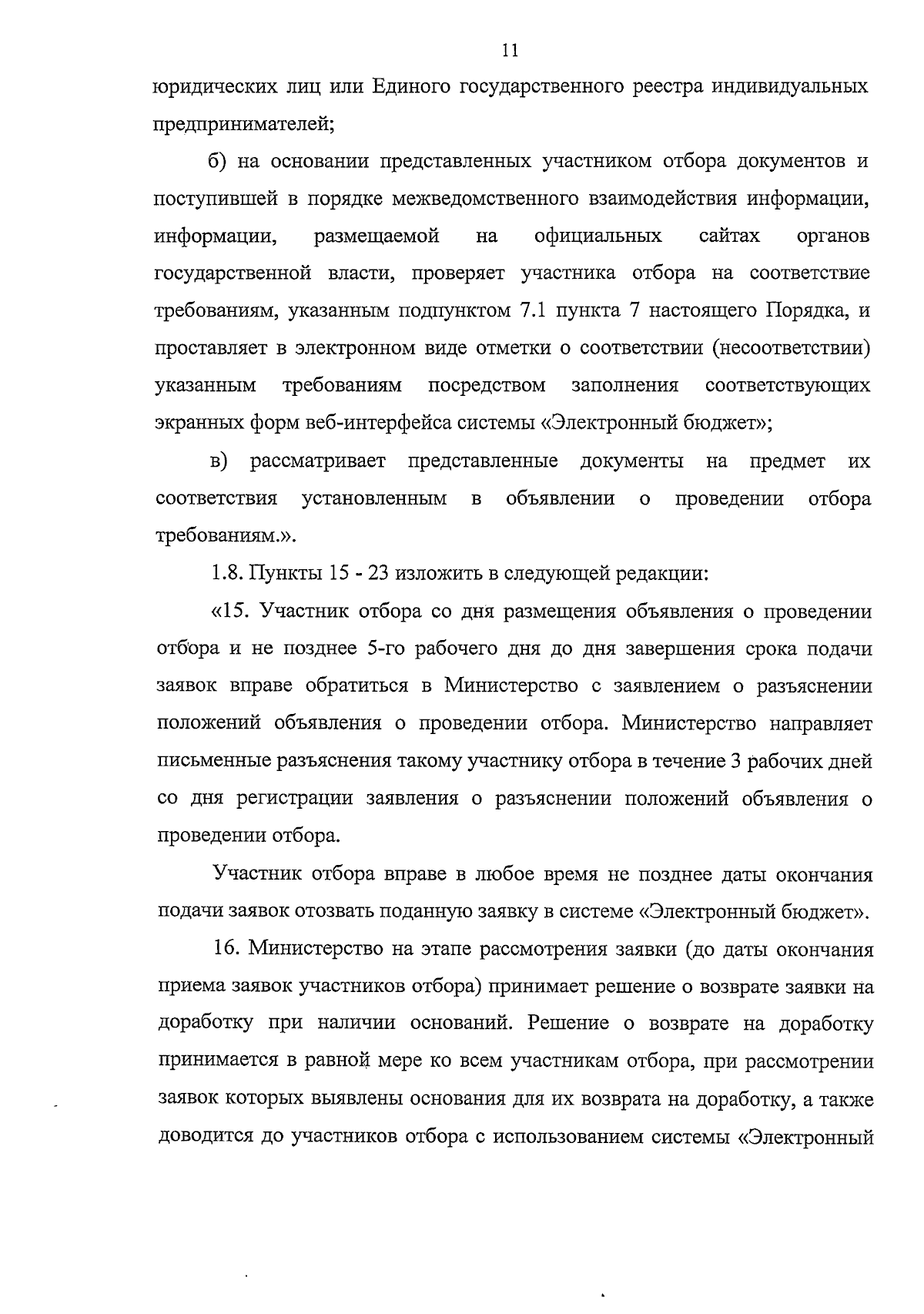 11

юридических лиц или Единого государственного реестра индивидуальных предпринимателей;

б) на основании представленных участником отбора документов и поступившей в порядке межведомственного взаимодействия информации, информации, размещаемой на официальных сайтах органов государственной власти, проверяет участника отбора на соответствие требованиям, указанным подпунктом 7.1 пункта 7 настоящего Порядка, и проставляет в электронном виде отметки о соответствии (несоответствии) указанным требованиям посредством заполнения соответствующих экранных форм веб-интерфейса системы «Электронный бюджет»;

в) рассматривает представленные документы на предмет их соответствия установленным в объявлении о проведении отбора требованиям.».

1.8. Пункты 15 - 23 изложить в следующей редакции:

«15. Участник отбора со дня размещения объявления о проведении отбора и не позднее 5-го рабочего дня до дня завершения срока подачи заявок вправе обратиться в Министерство с заявлением о разъяснении положений объявления о проведении отбора. Министерство направляет письменные разъяснения такому участнику отбора в течение 3 рабочих дней со дня регистрации заявления о разъяснении положений объявления о проведении отбора.

Участник отбора вправе в любое время не позднее даты окончания подачи заявок отозвать поданную заявку в системе «Электронный бюджет».

16. Министерство на этапе рассмотрения заявки (до даты окончания приема заявок участников отбора) принимает решение о возврате заявки на доработку при наличии оснований. Решение о возврате на доработку принимается в равной мере ко всем участникам отбора, при рассмотрении заявок которых выявлены основания для их возврата на доработку, а также доводится до участников отбора с использованием системы «Электронный